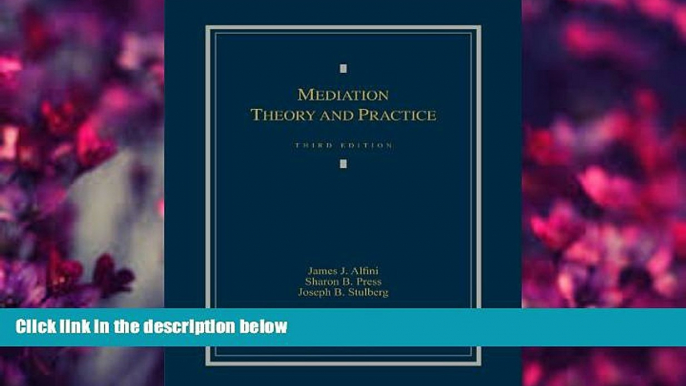 MEDIATION
THEORY AND PRACTICE

THIRD EDITION

James J. Alfini
Sharon B. Press
Joseph B. Stulberg

Click link in the description below